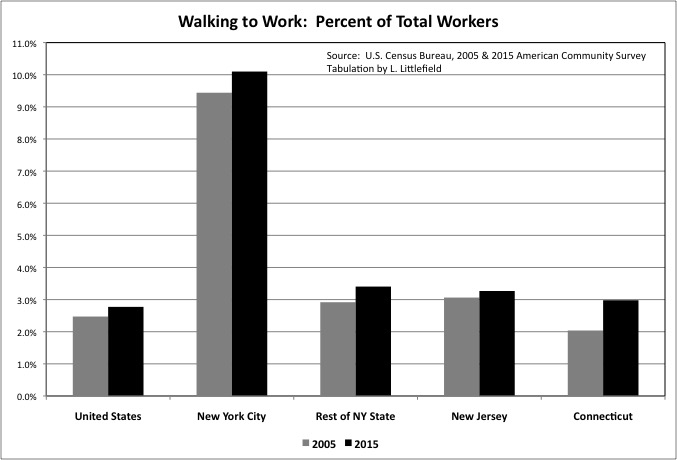 Walking to Work: Percent of Total Workers

Source: U.S. Census Bureau, 2005 & 2015 American Community Survey
Tabulation by L. Littlefield

11.0%
10.0%
9.0%
8.0%
7.0%
6.0%
5.0%
4.0%
3.0%
2.0%
1.0%
0.0%

United States
New York City
Rest of NY State
New Jersey
Connecticut

2005
2015